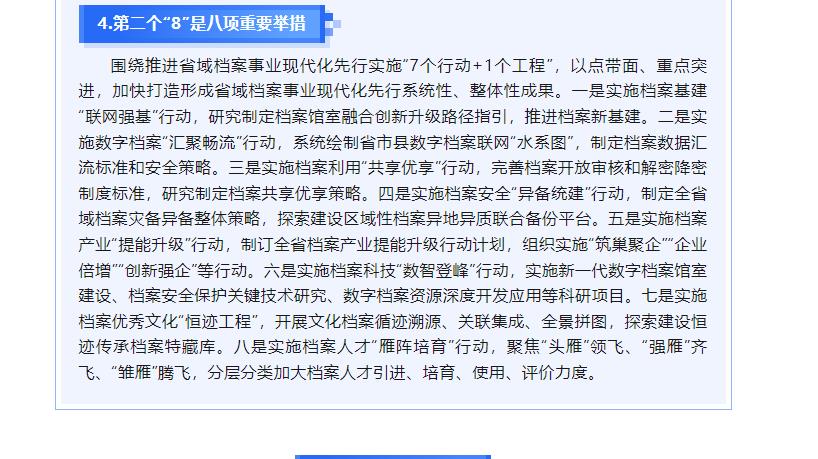 4.第二个“8”是八项重要举措

围绕推进省域档案事业现代化先行实施“7个行动+1个工程”，以点带面、重点突进，加快打造形成省域档案事业现代化先行系统性、整体性成果。一是实施档案基建“联网强基”行动，研究制定档案馆室融合创新升级路径指引，推进档案新基建。二是实施数字档案“汇聚畅流”行动，系统绘制省市县数字档案联网“水系图”，制定档案数据汇流标准和安全策略。三是实施档案利用“共享优享”行动，完善档案开放审核和解密降密制度标准，研究制定档案共享优享策略。四是实施档案安全“异备统建”行动，制定全省域档案灾备异备整体策略，探索建设区域性档案异地异质联合备份平台。五是实施档案产业“提能升级”行动，制订全省档案产业提能升级行动计划，组织实施“筑巢聚企”“企业倍增”“创新强企”等行动。六是实施档案科技“数智登峰”行动，实施新一代数字档案馆室建设、档案安全保护关键技术研究、数字档案资源深度开发应用等科研项目。七是实施档案优秀文化“恒迹工程”，开展文化档案循迹溯源、关联集成、全景拼图，探索建设恒迹传承档案特藏库。八是实施档案人才“雁阵培育”行动，聚焦“头雁”领飞、“强雁”齐飞、“雏雁”腾飞，分层分类加大档案人才引进、培育、使用、评价力度。